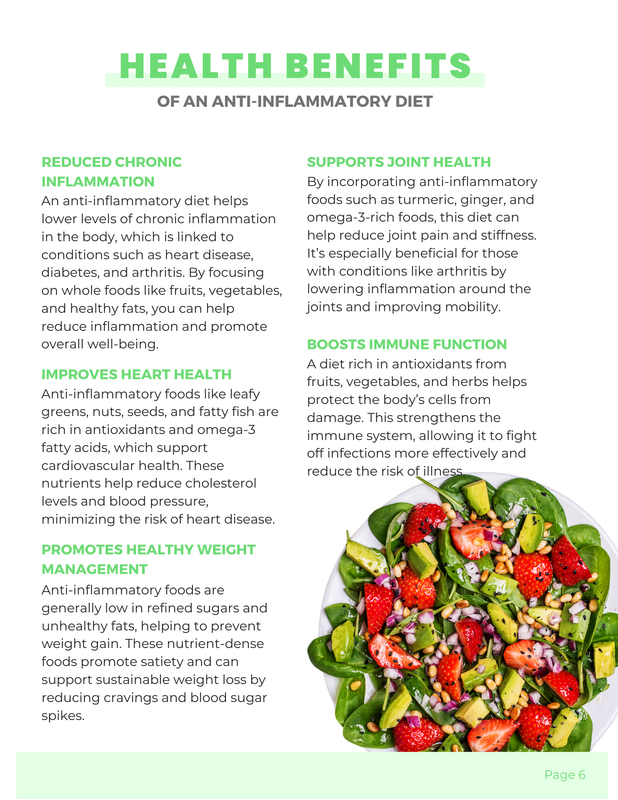 HEALTH BENEFITS
OF AN ANTI-INFLAMMATORY DIET

REDUCED CHRONIC INFLAMMATION

An anti-inflammatory diet helps lower levels of chronic inflammation in the body, which is linked to conditions such as heart disease, diabetes, and arthritis. By focusing on whole foods like fruits, vegetables, and healthy fats, you can help reduce inflammation and promote overall well-being.

IMPROVES HEART HEALTH

Anti-inflammatory foods like leafy greens, nuts, seeds, and fatty fish are rich in antioxidants and omega-3 fatty acids, which support cardiovascular health. These nutrients help reduce cholesterol levels and blood pressure, minimizing the risk of heart disease.

PROMOTES HEALTHY WEIGHT MANAGEMENT

Anti-inflammatory foods are generally low in refined sugars and unhealthy fats, helping to prevent weight gain. These nutrient-dense foods promote satiety and can support sustainable weight loss by reducing cravings and blood sugar spikes.

SUPPORTS JOINT HEALTH

By incorporating anti-inflammatory foods such as turmeric, ginger, and omega-3-rich foods, this diet can help reduce joint pain and stiffness. It's especially beneficial for those with conditions like arthritis by lowering inflammation around the joints and improving mobility.

BOOSTS IMMUNE FUNCTION

A diet rich in antioxidants from fruits, vegetables, and herbs helps protect the body's cells from damage. This strengthens the immune system, allowing it to fight off infections more effectively and reduce the risk of illness.

Page 6